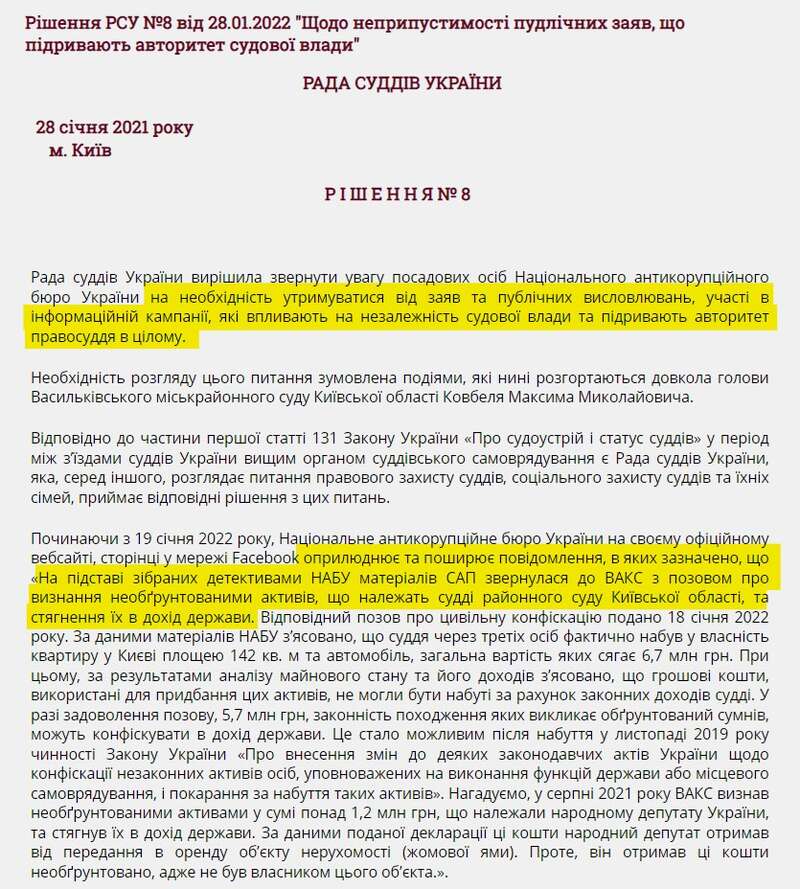 Рішення РСУ №8 від 28.01.2022 "Щодо неприпустимості пудлічних заяв, що підривають авторитет судової влади"

РАДА СУДДІВ УКРАЇНИ

28 січня 2021 року
м. Київ

Р І Ш Е Н Н Я № 8

Рада суддів України вирішила звернути увагу посадових осіб Національного антикорупційного бюро України на необхідність утримуватися від заяв та публічних висловлювань, участі в інформаційній кампанії, які впливають на незалежність судової влади та підривають авторитет правосуддя в цілому.

Необхідність розгляду цього питання зумовлена подіями, які нині розгортаються довкола голови Васильківського міськрайонного суду Київської області Ковбеля Максима Миколайовича.

Відповідно до частини першої статті 131 Закону України «Про судоустрій і статус суддів» у період між з'їздами суддів України вищим органом суддівського самоврядування є Рада суддів України, яка, серед іншого, розглядає питання правового захисту суддів, соціального захисту суддів та їхніх сімей, приймає відповідні рішення з цих питань.

Починаючи з 19 січня 2022 року, Національне антикорупційне бюро України на своєму офіційному вебсайті, сторінці у мережі Facebook оприлюднює та поширює повідомлення, в яких зазначено, що «На підставі зібраних детективами НАБУ матеріалів САП звернулася до ВАКС з позовом про визнання необґрунтованими активів, що належать судді районного суду Київської області, та стягнення їх в дохід держави. Відповідний позов про цивільну конфіскацію подано 18 січня 2022 року. За даними матеріалів НАБУ з'ясовано, що суддя через третіх осіб фактично набув у власність квартиру у Києві площею 142 кв. м та автомобіль, загальна вартість яких сягає 6,7 млн грн. При цьому, за результатами аналізу майнового стану та його доходів з'ясовано, що грошові кошти, використані для придбання цих активів, не могли бути набуті за рахунок законних доходів судді. У разі задоволення позову, 5,7 млн грн, законність походження яких викликає обґрунтований сумнів, можуть конфіскувати в дохід держави. Це стало можливим після набуття у листопаді 2019 року чинності Закону України «Про внесення змін до деяких законодавчих актів України щодо конфіскації незаконних активів осіб, уповноважених на виконання функцій держави або місцевого самоврядування, і покарання за набуття таких активів». Нагадуємо, у серпні 2021 року ВАКС визнав необґрунтованими активами у сумі понад 1,2 млн грн, що належали народному депутату України, та стягнув їх в дохід держави. За даними поданої декларації ці кошти народний депутат отримав від передання в оренду об'єкту нерухомості (жомової ями). Проте, він отримав ці кошти необґрунтовано, адже не був власником цього об'єкта.».